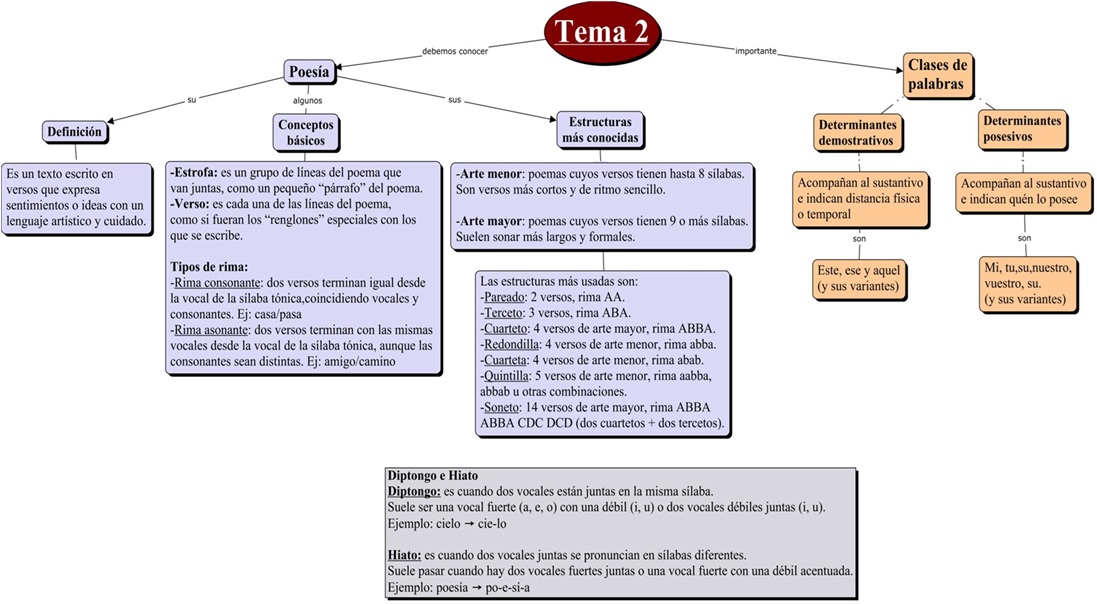 Tema 2

debemos conocer

importante

Poesía

su

algunos

sus

Definición

Es un texto escrito en versos que expresa sentimientos o ideas con un lenguaje artístico y cuidado.

Conceptos básicos

-Estrofa: es un grupo de líneas del poema que van juntas, como un pequeño "párrafo" del poema.
-Verso: es cada una de las líneas del poema, como si fueran los "renglones" especiales con los que se escribe.

Tipos de rima:
-Rima consonante: dos versos terminan igual desde la vocal de la sílaba tónica,coincidiendo vocales y consonantes. Ej: casa/pasa
-Rima asonante: dos versos terminan con las mismas vocales desde la vocal de la sílaba tónica, aunque las consonantes sean distintas. Ej: amigo/camino

Estructuras más conocidas

-Arte menor: poemas cuyos versos tienen hasta 8 sílabas. Son versos más cortos y de ritmo sencillo.

-Arte mayor: poemas cuyos versos tienen 9 o más sílabas. Suelen sonar más largos y formales.

Las estructuras más usadas son:
-Pareado: 2 versos, rima AA.
-Terceto: 3 versos, rima ABA.
-Cuarteto: 4 versos de arte mayor, rima ABBA.
-Redondilla: 4 versos de arte menor, rima abba.
-Cuarteta: 4 versos de arte menor, rima abab.
-Quintilla: 5 versos de arte menor, rima aabba, abbab u otras combinaciones.
-Soneto: 14 versos de arte mayor, rima ABBA ABBA CDC DCD (dos cuartetos + dos tercetos).

Clases de palabras

Determinantes demostrativos

Acompañan al sustantivo e indican distancia física o temporal

son

Este, ese y aquel (y sus variantes)

Determinantes posesivos

Acompañan al sustantivo e indican quén lo posee

son

Mi, tu,su,nuestro, vuestro, su. (y sus variantes)

Diptongo e Hiato
Diptongo: es cuando dos vocales están juntas en la misma sílaba.
Suele ser una vocal fuerte (a, e, o) con una débil (i, u) o dos vocales débiles juntas (i, u).
Ejemplo: cielo → cie-lo

Hiato: es cuando dos vocales juntas se pronuncian en sílabas diferentes.
Suele pasar cuando hay dos vocales fuertes juntos o una vocal fuerte con una débil acentuada.
Ejemplo: poesía → po-e-sí-a